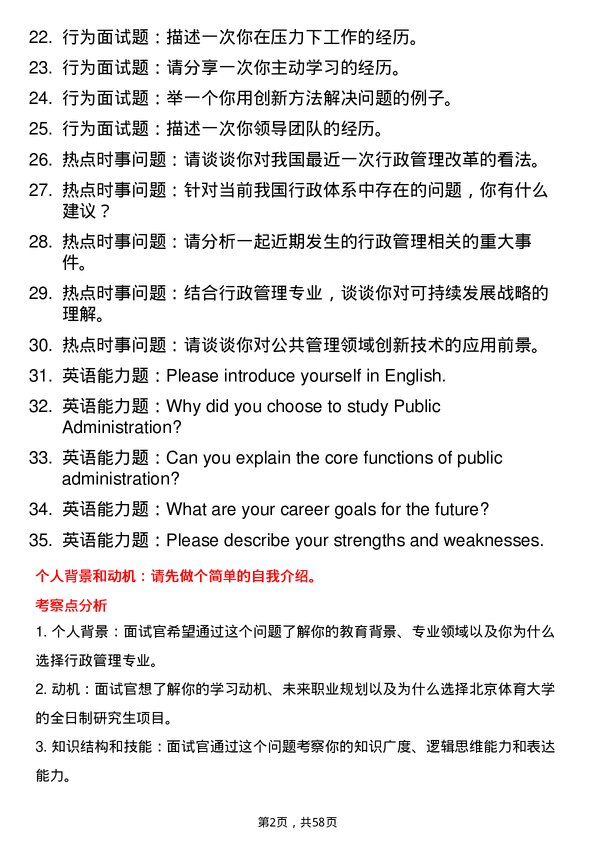 22. 行为面试题：描述一次你在压力下工作的经历。

23. 行为面试题：请分享一次你主动学习的经历。

24. 行为面试题：举一个你用创新方法解决问题的例子。

25. 行为面试题：描述一次你领导团队的经历。

26. 热点时事问题：请谈谈你对我国最近一次行政管理改革的看法。

27. 热点时事问题：针对当前我国行政体系中存在的问题，你有什么建议？

28. 热点时事问题：请分析一起近期发生的行政管理相关的重大事件。

29. 热点时事问题：结合行政管理专业，谈谈你对可持续发展战略的理解。

30. 热点时事问题：请谈谈你对公共管理领域创新技术的应用前景。

31. 英语能力题：Please introduce yourself in English.

32. 英语能力题：Why did you choose to study Public Administration?

33. 英语能力题：Can you explain the core functions of public administration?

34. 英语能力题：What are your career goals for the future?

35. 英语能力题：Please describe your strengths and weaknesses.

个人背景和动机：请先做个简单的自我介绍。

考察点分析

1. 个人背景：面试官希望通过这个问题了解你的教育背景、专业领域以及你为什么选择行政管理专业。

2. 动机：面试官想了解你的学习动机、未来职业规划以及为什么选择北京体育大学的全日制研究生项目。

3. 知识结构和技能：面试官通过这个问题考察你的知识广度、逻辑思维能力和表达能力。

第2页，共58页